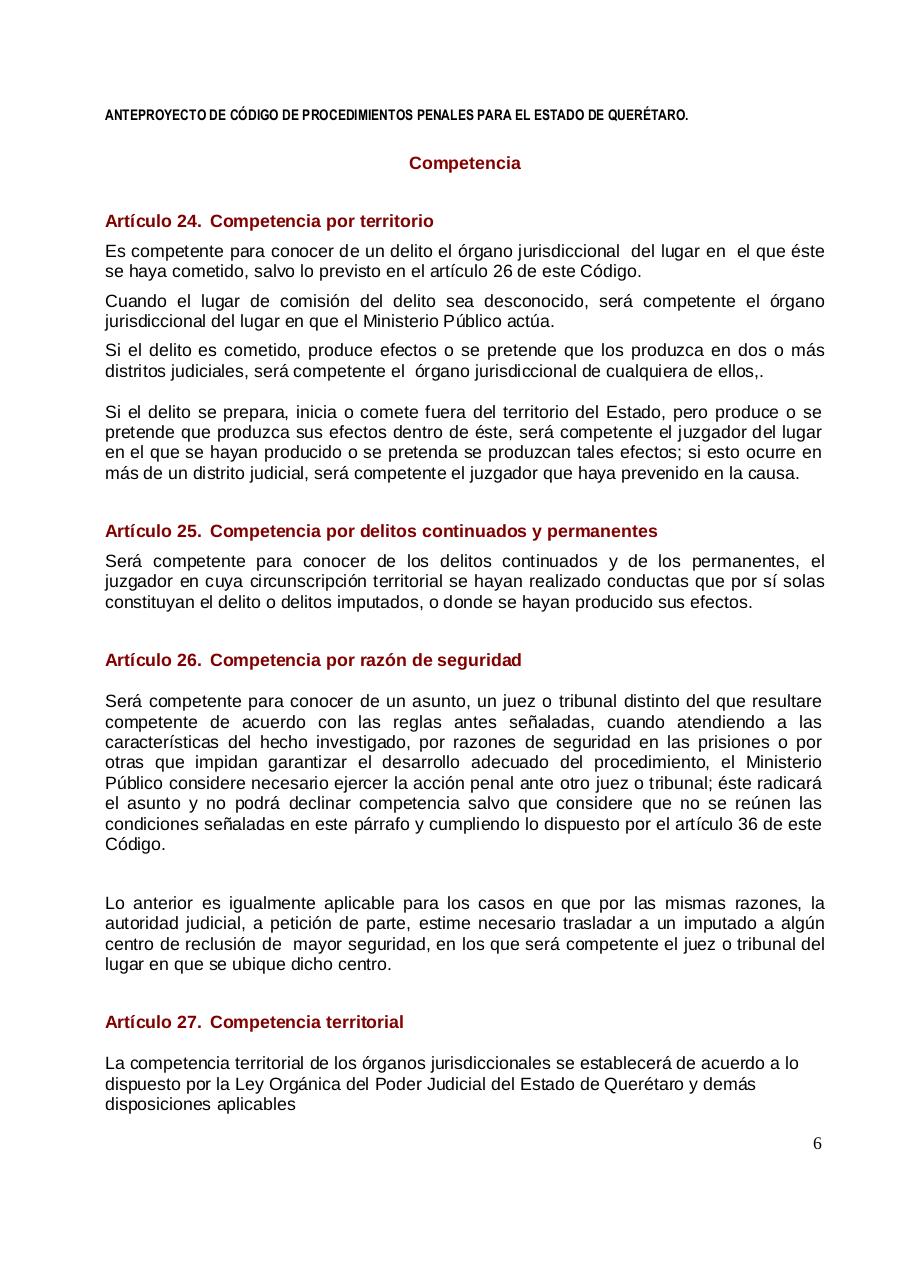 ANTEPROYECTO DE CÓDIGO DE PROCEDIMIENTOS PENALES PARA EL ESTADO DE QUERÉTARO.

Competencia

Artículo 24. Competencia por territorio

Es competente para conocer de un delito el órgano jurisdiccional del lugar en el que éste se haya cometido, salvo lo previsto en el artículo 26 de este Código.

Cuando el lugar de comisión del delito sea desconocido, será competente el órgano jurisdiccional del lugar en que el Ministerio Público actúa.

Si el delito es cometido, produce efectos o se pretende que los produzca en dos o más distritos judiciales, será competente el órgano jurisdiccional de cualquiera de ellos,.

Si el delito se prepara, inicia o comete fuera del territorio del Estado, pero produce o se pretende que produzca sus efectos dentro de éste, será competente el juzgador del lugar en el que se hayan producido o se pretenda se produzcan tales efectos; si esto ocurre en más de un distrito judicial, será competente el juzgador que haya prevenido en la causa.

Artículo 25. Competencia por delitos continuados y permanentes

Será competente para conocer de los delitos continuados y de los permanentes, el juzgador en cuya circunscripción territorial se hayan realizado conductas que por sí solas constituyan el delito o delitos imputados, o donde se hayan producido sus efectos.

Artículo 26. Competencia por razón de seguridad

Será competente para conocer de un asunto, un juez o tribunal distinto del que resultare competente de acuerdo con las reglas antes señaladas, cuando atendiendo a las características del hecho investigado, por razones de seguridad en las prisiones o por otras que impidan garantizar el desarrollo adecuado del procedimiento, el Ministerio Público considere necesario ejercer la acción penal ante otro juez o tribunal; éste radicará el asunto y no podrá declinar competencia salvo que considere que no se reúnen las condiciones señaladas en este párrafo y cumpliendo lo dispuesto por el artículo 36 de este Código.

Lo anterior es igualmente aplicable para los casos en que por las mismas razones, la autoridad judicial, a petición de parte, estime necesario trasladar a un imputado a algún centro de reclusión de mayor seguridad, en los que será competente el juez o tribunal del lugar en que se ubique dicho centro.

Artículo 27. Competencia territorial

La competencia territorial de los órganos jurisdiccionales se establecerá de acuerdo a lo dispuesto por la Ley Orgánica del Poder Judicial del Estado de Querétaro y demás disposiciones aplicables

6